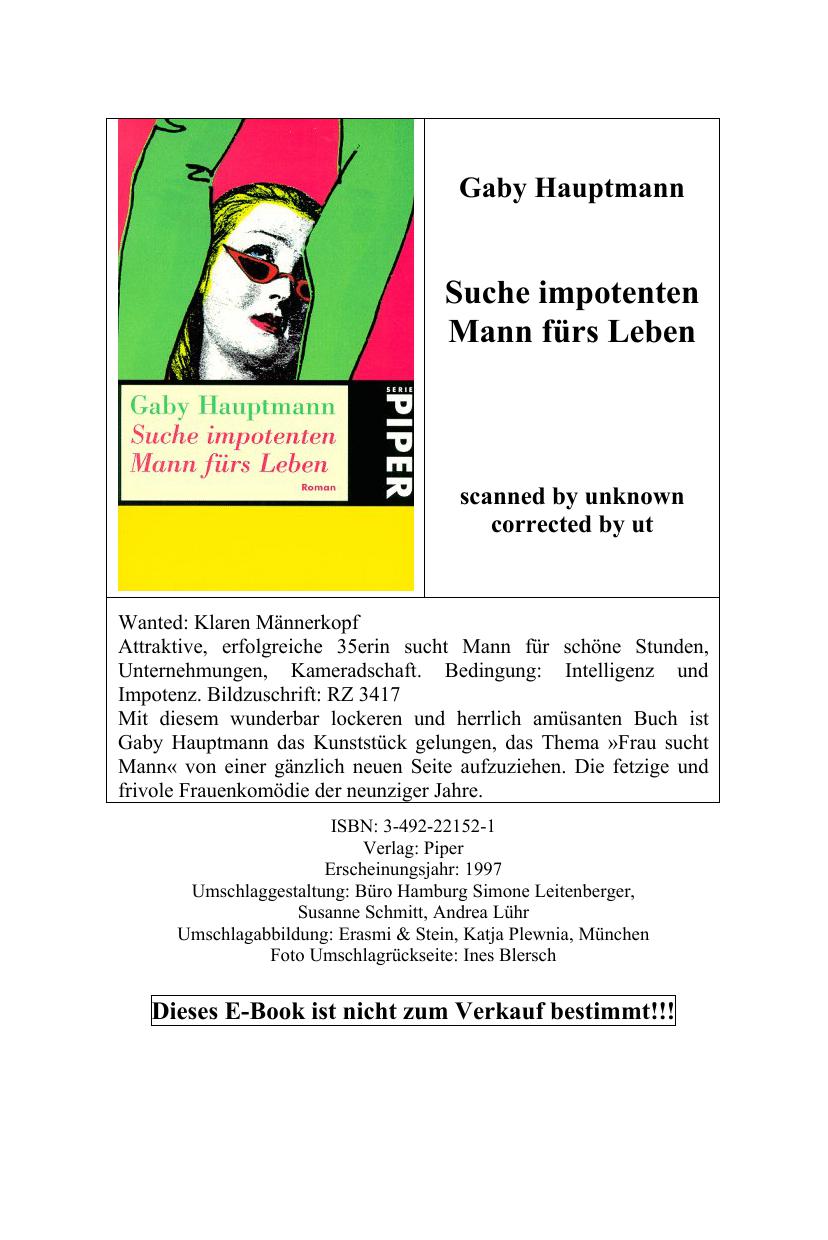 Gaby Hauptmann
Suche impotenten Mann fürs Leben
Roman
SERIE PIPER

Gaby Hauptmann

Suche impotenten Mann fürs Leben

scanned by unknown
corrected by ut

Wanted: Klaren Männerkopf
Attraktive, erfolgreiche 35erin sucht Mann für schöne Stunden, Unternehmungen, Kameradschaft. Bedingung: Intelligenz und Impotenz. Bildzuschrift: RZ 3417
Mit diesem wunderbar lockeren und herrlich amüsanten Buch ist Gaby Hauptmann das Kunststück gelungen, das Thema »Frau sucht Mann« von einer gänzlich neuen Seite aufzuziehen. Die fetzige und frivole Frauenkomödie der neunziger Jahre.

ISBN: 3-492-22152-1
Verlag: Piper
Erscheinungsjahr: 1997
Umschlaggestaltung: Büro Hamburg Simone Leitenberger, Susanne Schmitt, Andrea Lühr
Umschlagabbildung: Erasmi & Stein, Katja Plewnia, München
Foto Umschlagrückseite: Ines Blersch

Dieses E-Book ist nicht zum Verkauf bestimmt!!!